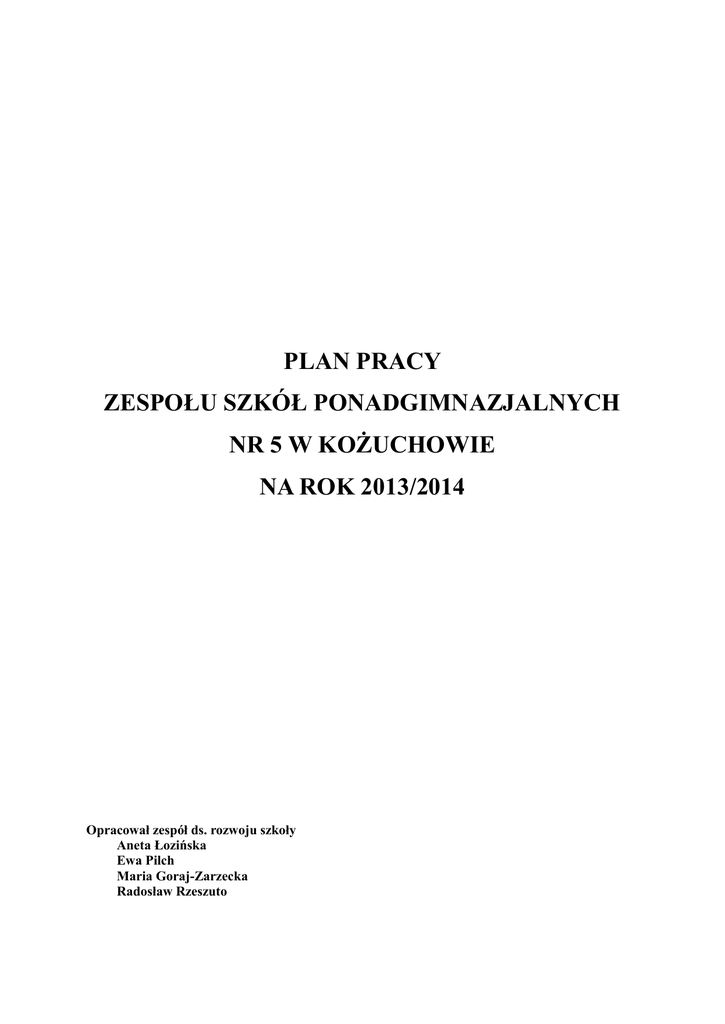 PLAN PRACY
ZESPOŁU SZKÓŁ PONADGIMNAZJALNYCH
NR 5 W KOŻUCHOWIE
NA ROK 2013/2014

Opracował zespół ds. rozwoju szkoły
Aneta Łozińska
Ewa Pilch
Maria Goraj-Zarzecka
Radosław Rzeszuto